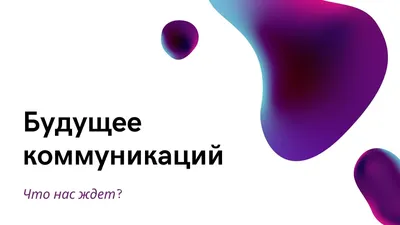 Будущее коммуникаций

Что нас ждет?